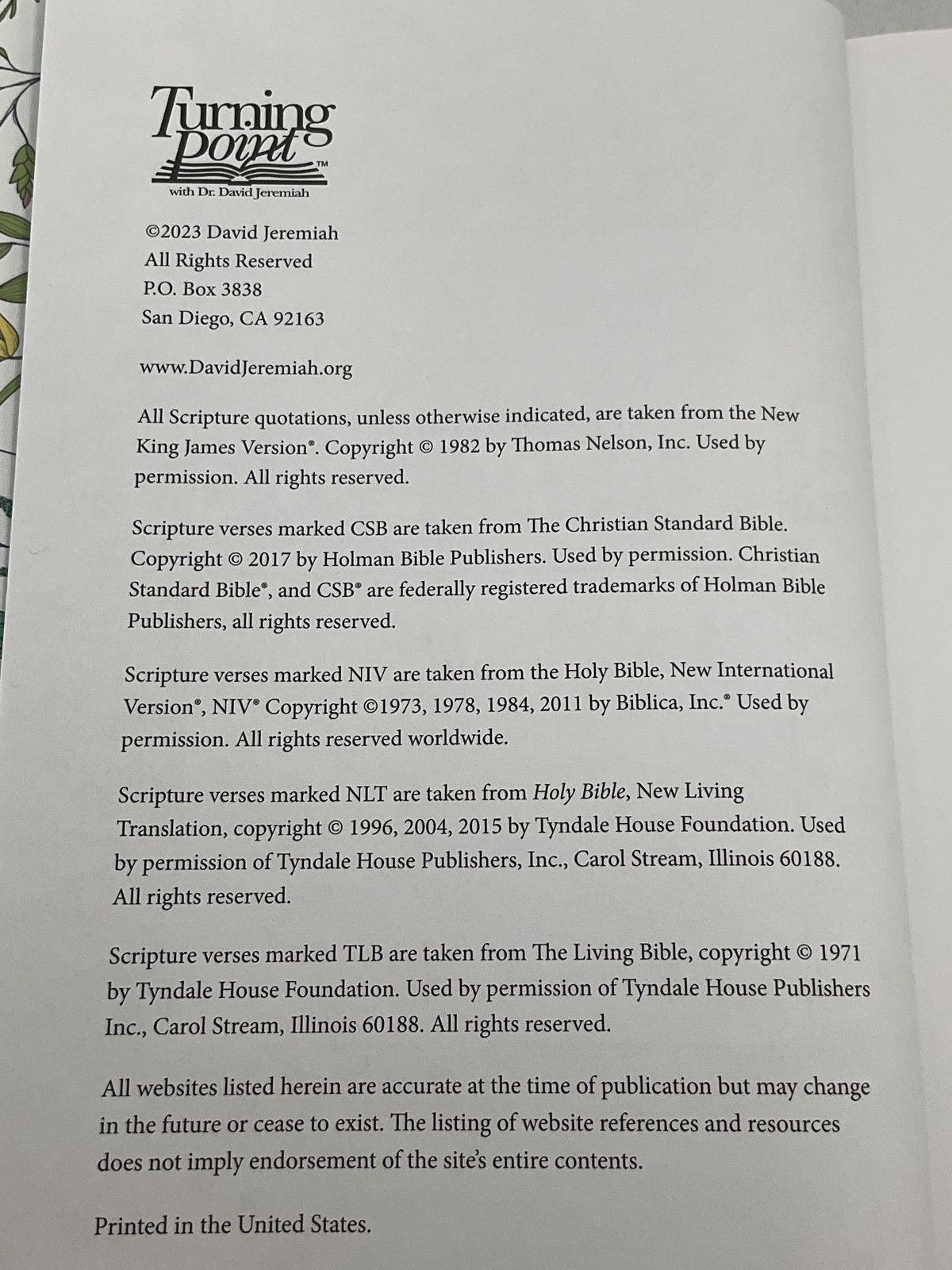 Turning Point™
with Dr. David Jeremiah

©2023 David Jeremiah
All Rights Reserved
P.O. Box 3838
San Diego, CA 92163

www.DavidJeremiah.org

All Scripture quotations, unless otherwise indicated, are taken from the New King James Version®. Copyright © 1982 by Thomas Nelson, Inc. Used by permission. All rights reserved.

Scripture verses marked CSB are taken from The Christian Standard Bible. Copyright © 2017 by Holman Bible Publishers. Used by permission. Christian Standard Bible®, and CSB® are federally registered trademarks of Holman Bible Publishers, all rights reserved.

Scripture verses marked NIV are taken from the Holy Bible, New International Version®, NIV® Copyright ©1973, 1978, 1984, 2011 by Biblica, Inc.® Used by permission. All rights reserved worldwide.

Scripture verses marked NLT are taken from Holy Bible, New Living Translation, copyright © 1996, 2004, 2015 by Tyndale House Foundation. Used by permission of Tyndale House Publishers, Inc., Carol Stream, Illinois 60188. All rights reserved.

Scripture verses marked TLB are taken from The Living Bible, copyright © 1971 by Tyndale House Foundation. Used by permission of Tyndale House Publishers Inc., Carol Stream, Illinois 60188. All rights reserved.

All websites listed herein are accurate at the time of publication but may change in the future or cease to exist. The listing of website references and resources does not imply endorsement of the site's entire contents.

Printed in the United States.